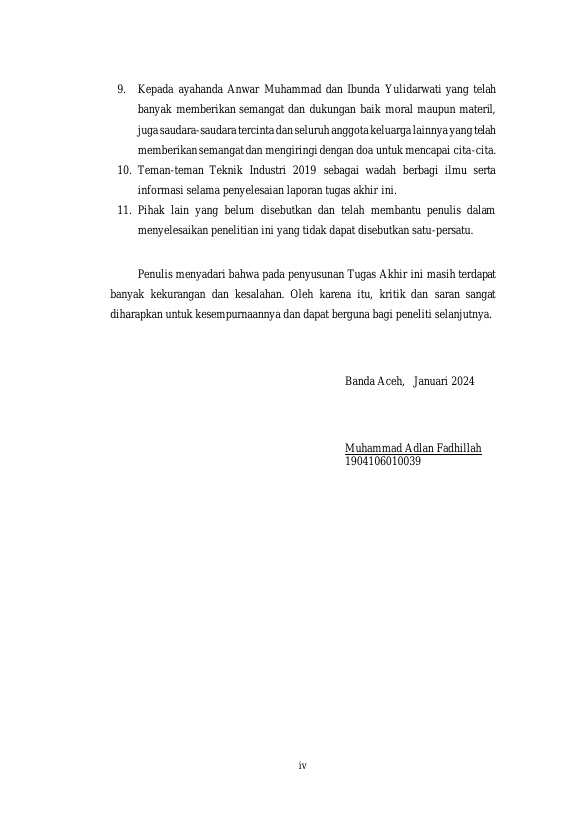 9. Kepada ayahanda Anwar Muhammad dan Ibunda Yulidarwati yang telah banyak memberikan semangat dan dukungan baik moral maupun materil, juga saudara-saudara tercinta dan seluruh anggota keluarga lainnya yang telah memberikan semangat dan mengiringi dengan doa untuk mencapai cita-cita.

10. Teman-teman Teknik Industri 2019 sebagai wadah berbagi ilmu serta informasi selama penyelesaian laporan tugas akhir ini.

11. Pihak lain yang belum disebutkan dan telah membantu penulis dalam menyelesaikan penelitian ini yang tidak dapat disebutkan satu-persatu.

Penulis menyadari bahwa pada penyusunan Tugas Akhir ini masih terdapat banyak kekurangan dan kesalahan. Oleh karena itu, kritik dan saran sangat diharapkan untuk kesempurnaannya dan dapat berguna bagi peneliti selanjutnya.

Banda Aceh, Januari 2024

Muhammad Adlan Fadhillah
1904106010039

iv